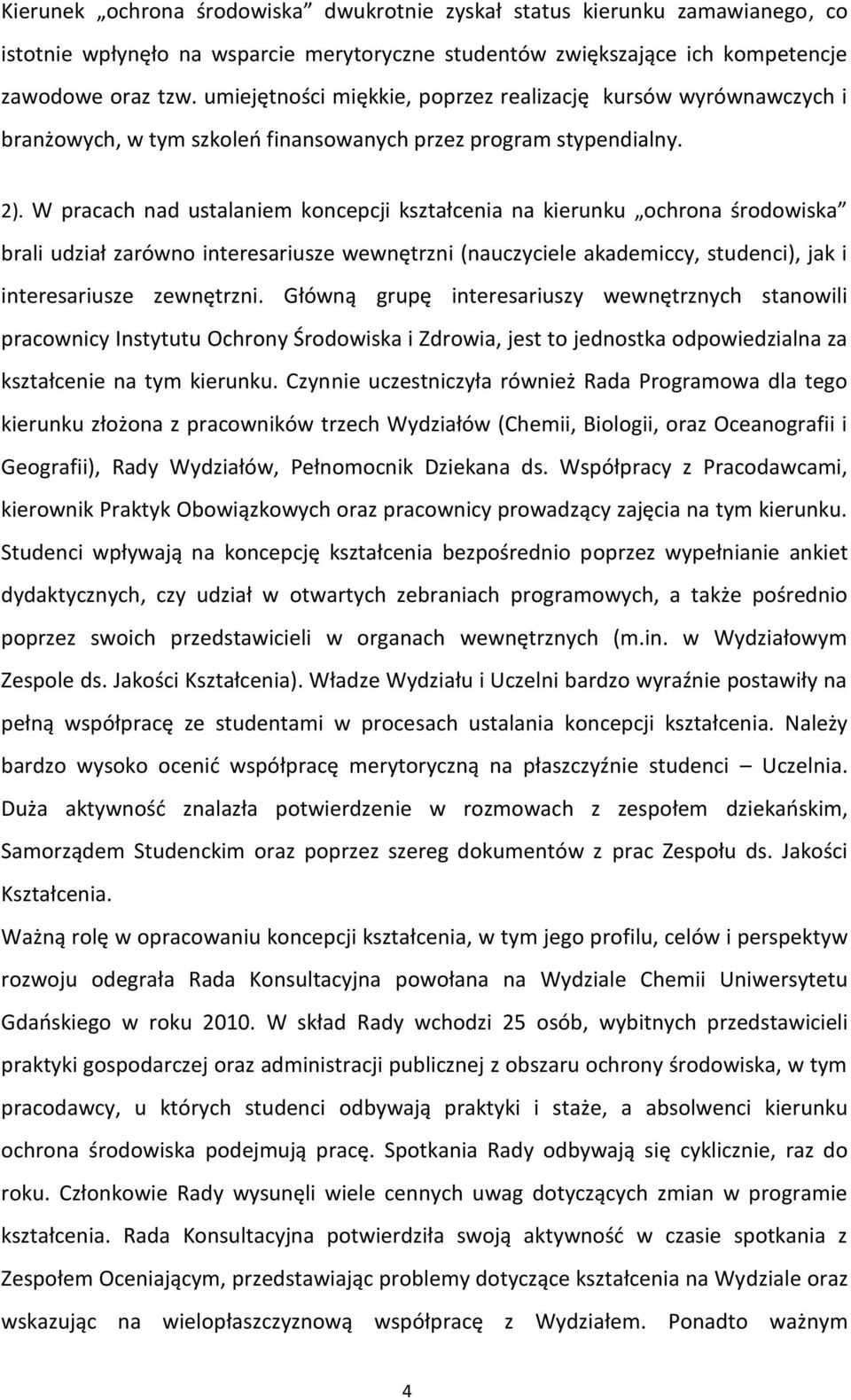 Kierunek „ochrona środowiska” dwukrotnie zyskał status kierunku zamawianego, co istotnie wpłynęło na wsparcie merytoryczne studentów zwiększające ich kompetencje zawodowe oraz tzw. umiejętności miękkie, poprzez realizację kursów wyrównawczych i branżowych, w tym szkoleń finansowanych przez program stypendialny.

2). W pracach nad ustalaniem koncepcji kształcenia na kierunku „ochrona środowiska” brali udział zarówno interesariusze wewnętrzni (nauczyciele akademiccy, studenci), jak i interesariusze zewnętrzni. Główną grupę interesariuszy wewnętrznych stanowili pracownicy Instytutu Ochrony Środowiska i Zdrowia, jest to jednostka odpowiedzialna za kształcenie na tym kierunku. Czynnie uczestniczyła również Rada Programowa dla tego kierunku złożona z pracowników trzech Wydziałów (Chemii, Biologii, oraz Oceanografii i Geografii), Rady Wydziałów, Pełnomocnik Dziekana ds. Współpracy z Pracodawcami, kierownik Praktyk Obowiązkowych oraz pracownicy prowadzący zajęcia na tym kierunku. Studenci wpływają na koncepcję kształcenia bezpośrednio poprzez wypełnianie ankiet dydaktycznych, czy udział w otwartych zebraniach programowych, a także pośrednio poprzez swoich przedstawicieli w organach wewnętrznych (m.in. w Wydziałowym Zespole ds. Jakości Kształcenia). Władze Wydziału i Uczelni bardzo wyraźnie postawiły na pełną współpracę ze studentami w procesach ustalania koncepcji kształcenia. Należy bardzo wysoko ocenić współpracę merytoryczną na płaszczyźnie studenci – Uczelnia. Duża aktywność znalazła potwierdzenie w rozmowach z zespołem dziekańskim, Samorządem Studenckim oraz poprzez szereg dokumentów z prac Zespołu ds. Jakości Kształcenia.

Ważną rolę w opracowaniu koncepcji kształcenia, w tym jego profilu, celów i perspektyw rozwoju odegrała Rada Konsultacyjna powołana na Wydziale Chemii Uniwersytetu Gdańskiego w roku 2010. W skład Rady wchodzi 25 osób, wybitnych przedstawicieli praktyki gospodarczej oraz administracji publicznej z obszaru ochrony środowiska, w tym pracodawcy, u których studenci odbywają praktyki i staże, a absolwenci kierunku ochrona środowiska podejmują pracę. Spotkania Rady odbywają się cyklicznie, raz do roku. Członkowie Rady wysunęli wiele cennych uwag dotyczących zmian w programie kształcenia. Rada Konsultacyjna potwierdziła swoją aktywność w czasie spotkania z Zespołem Oceniającym, przedstawiając problemy dotyczące kształcenia na Wydziale oraz wskazując na wielopłaszczyznową współpracę z Wydziałem. Ponadto ważnym

4